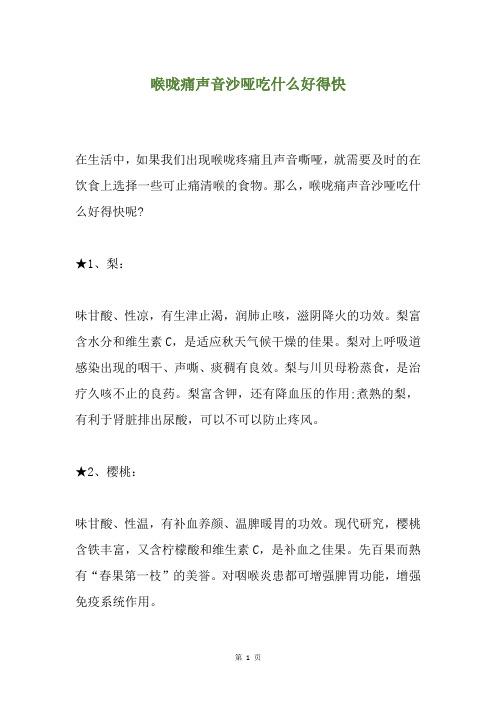 喉咙痛声音沙哑吃什么好得快

在生活中，如果我们出现喉咙疼痛且声音嘶哑，就需要及时的在饮食上选择一些可止痛清喉的食物。那么，喉咙痛声音沙哑吃什么好得快呢?

★1、梨:

味甘酸、性凉，有生津止渴，润肺止咳，滋阴降火的功效。梨富含水分和维生素 C，是适应秋天气候干燥的佳果。梨对上呼吸道感染出现的咽干、声嘶、痰稠有良效。梨与川贝母粉蒸食，是治疗久咳不止的良药。梨富含钾，还有降血压的作用:煮熟的梨，有利于肾脏排出尿酸，可以不可以防止疼风。

★2、樱桃:

味甘酸、性温，有补血养颜、温脾暖胃的功效。现代研究，樱桃含铁丰富，又含柠檬酸和维生素 C，是补血之佳果。先百果而熟有“春果第一枝”的美誉。对咽喉炎患都可增强脾胃功能，增强免疫系统作用。

第 1 页